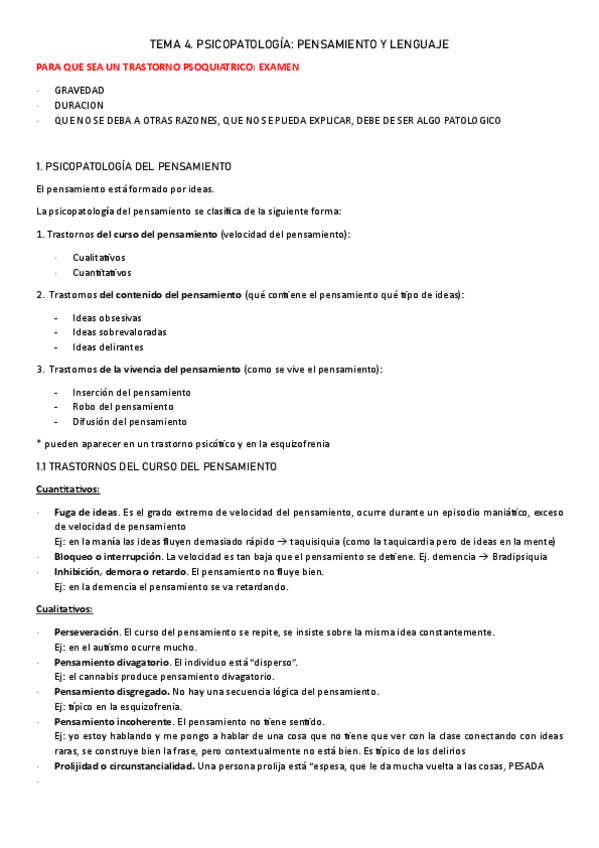 TEMA 4. PSICOPATOLOGÍA: PENSAMIENTO Y LENGUAJE

PARA QUE SEA UN TRASTORNO PSOQUIATRICO: EXAMEN

· GRAVEDAD
· DURACION
· QUE NO SE DEBA A OTRAS RAZONES, QUE NO SE PUEDA EXPLICAR, DEBE DE SER ALGO PATOLOGICO

1. PSICOPATOLOGÍA DEL PENSAMIENTO

El pensamiento está formado por ideas.

La psicopatología del pensamiento se clasifica de la siguiente forma:

1. Trastornos del curso del pensamiento (velocidad del pensamiento):

· Cualitativos
· Cuantitativos

2. Trastornos del contenido del pensamiento (qué contiene el pensamiento qué tipo de ideas):

- Ideas obsesivas
- Ideas sobrevaloradas
- Ideas delirantes

3. Trastornos de la vivencia del pensamiento (como se vive el pensamiento):

- Inserción del pensamiento
- Robo del pensamiento
- Difusión del pensamiento

* pueden aparecer en un trastorno psicótico y en la esquizofrenia

1.1 TRASTORNOS DEL CURSO DEL PENSAMIENTO

Cuantitativos:

· Fuga de ideas. Es el grado extremo de velocidad del pensamiento, ocurre durante un episodio maniático, exceso de velocidad de pensamiento
Ej: en la manía las ideas fluyen demasiado rápido → taquisiquia (como la taquicardia pero de ideas en la mente)
· Bloqueo o interrupción. La velocidad es tan baja que el pensamiento se detiene. Ej. demencia → Bradipsiquia
· Inhibición, demora o retardo. El pensamiento no fluye bien.
Ej: en la demencia el pensamiento se va retardando.

Cualitativos:

· Perseveración. El curso del pensamiento se repite, se insiste sobre la misma idea constantemente.
Ej: en el autismo ocurre mucho.
· Pensamiento divagatorio. El individuo está "disperso".
Ej: el cannabis produce pensamiento divagatorio.
· Pensamiento disgregado. No hay una secuencia lógica del pensamiento.
Ej: típico en la esquizofrenia.
· Pensamiento incoherente. El pensamiento no tiene sentido.
Ej: yo estoy hablando y me pongo a hablar de una cosa que no tiene que ver con la clase conectando con ideas raras, se construye bien la frase, pero contextualmente no está bien. Es típico de los delirios
· Prolijidad o circunstancialidad. Una persona prolija está "espesa, que le da mucha vuelta a las cosas, PESADA
·